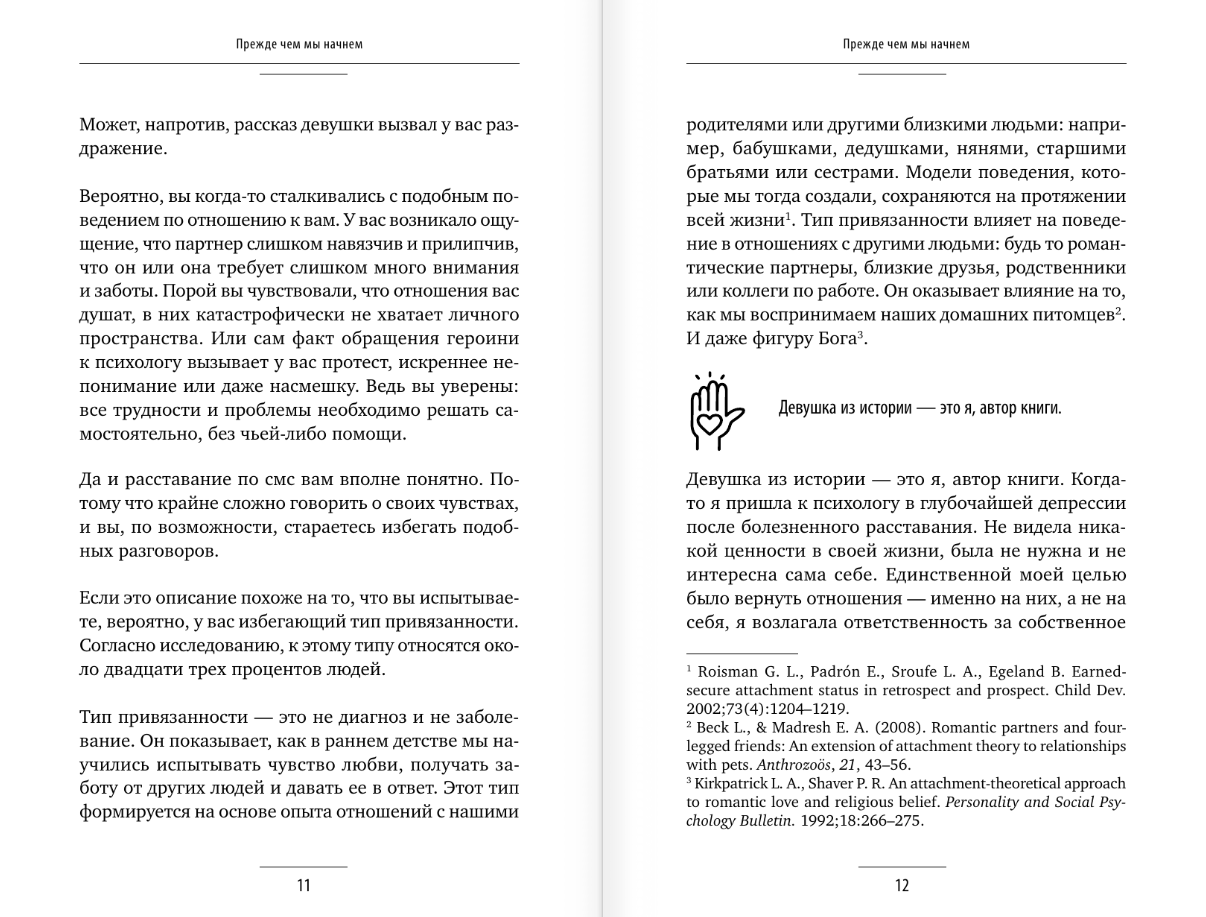 Прежде чем мы начнем

Может, напротив, рассказ девушки вызвал у вас раздражение.

Вероятно, вы когда-то сталкивались с подобным поведением по отношению к вам. У вас возникало ощущение, что партнер слишком навязчив и прилипчив, что он или она требует слишком много внимания и заботы. Порой вы чувствовали, что отношения вас душат, в них катастрофически не хватает личного пространства. Или сам факт обращения героини к психологу вызывает у вас протест, искреннее непонимание или даже насмешку. Ведь вы уверены: все трудности и проблемы необходимо решать самостоятельно, без чьей-либо помощи.

Да и расставание по смс вам вполне понятно. Потому что крайне сложно говорить о своих чувствах, и вы, по возможности, стараетесь избегать подобных разговоров.

Если это описание похоже на то, что вы испытываете, вероятно, у вас избегающий тип привязанности. Согласно исследованию, к этому типу относятся около двадцати трех процентов людей.

Тип привязанности — это не диагноз и не заболевание. Он показывает, как в раннем детстве мы научились испытывать чувство любви, получать заботу от других людей и давать ее в ответ. Этот тип формируется на основе опыта отношений с нашими

11

Прежде чем мы начнем

родителями или другими близкими людьми: например, бабушками, дедушками, нянями, старшими братьями или сестрами. Модели поведения, которые мы тогда создали, сохраняются на протяжении всей жизни$^1$. Тип привязанности влияет на поведение в отношениях с другими людьми: будь то романтические партнеры, близкие друзья, родственники или коллеги по работе. Он оказывает влияние на то, как мы воспринимаем наших домашних питомцев$^2$. И даже фигуру Бога$^3$.

Девушка из истории — это я, автор книги.

Девушка из истории — это я, автор книги. Когда-то я пришла к психологу в глубочайшей депрессии после болезненного расставания. Не видела никакой ценности в своей жизни, была не нужна и не интересна сама себе. Единственной моей целью было вернуть отношения — именно на них, а не на себя, я возлагала ответственность за собственное

$^1$ Roisman G. L., Padrón E., Sroufe L. A., Egeland B. Earned-secure attachment status in retrospect and prospect. Child Dev. 2002;73(4):1204–1219.
$^2$ Beck L., & Madresh E. A. (2008). Romantic partners and four-legged friends: An extension of attachment theory to relationships with pets. Anthrozoös, 21, 43–56.
$^3$ Kirkpatrick L. A., Shaver P. R. An attachment-theoretical approach to romantic love and religious belief. Personality and Social Psychology Bulletin. 1992;18:266–275.

12